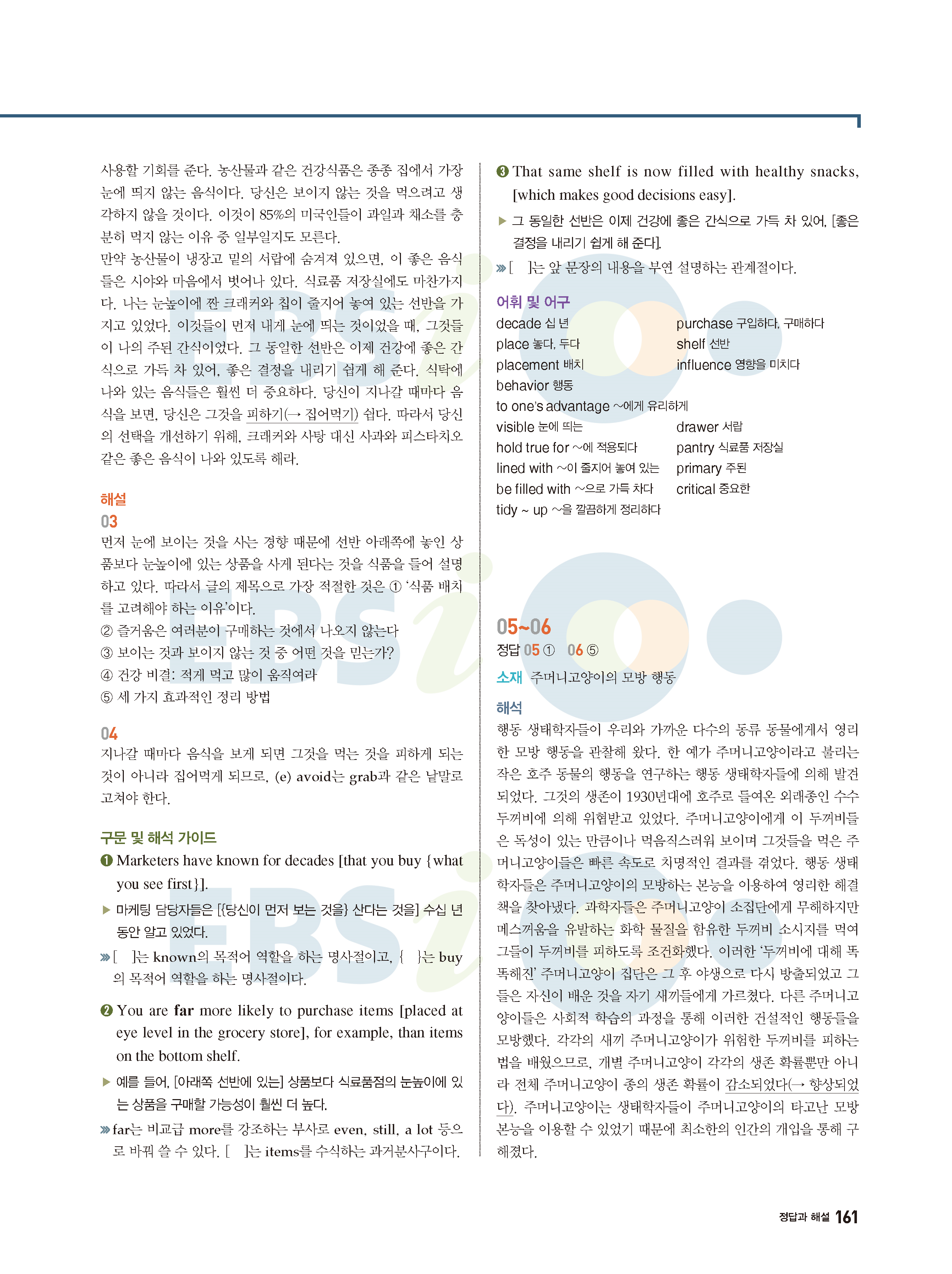 사용할 기회를 준다. 농산물과 같은 건강식품은 종종 집에서 가장 눈에 띄지 않는 음식이다. 당신은 보이지 않는 것을 먹으려고 생각하지 않을 것이다. 이것이 85%의 미국인들이 과일과 채소를 충분히 먹지 않는 이유 중 일부일지도 모른다.
만약 농산물이 냉장고 밑의 서랍에 숨겨져 있으면, 이 좋은 음식들은 시야와 마음에서 벗어나 있다. 식료품 저장실에도 마찬가지다. 나는 눈높이에 짠 크래커와 칩이 줄지어 놓여 있는 선반을 가지고 있었다. 이것들이 먼저 내게 눈에 띄는 것이었을 때, 그것들이 나의 주된 간식이었다. 그 동일한 선반은 이제 건강에 좋은 간식으로 가득 차 있어, 좋은 결정을 내리기 쉽게 해 준다. 식탁에 나와 있는 음식들은 훨씬 더 중요하다. 당신이 지나갈 때마다 음식을 보면, 당신은 그것을 피하기(→ 집어먹기) 쉽다. 따라서 당신의 선택을 개선하기 위해, 크래커와 사탕 대신 사과와 피스타치오 같은 좋은 음식이 나와 있도록 해라.

해설
03
먼저 눈에 보이는 것을 사는 경향 때문에 선반 아래쪽에 놓인 상품보다 눈높이에 있는 상품을 사게 된다는 것을 식품을 들어 설명하고 있다. 따라서 글의 제목으로 가장 적절한 것은 ① '식품 배치를 고려해야 하는 이유'이다.
② 즐거움은 여러분이 구매하는 것에서 나오지 않는다
③ 보이는 것과 보이지 않는 것 중 어떤 것을 믿는가?
④ 건강 비결: 적게 먹고 많이 움직여라
⑤ 세 가지 효과적인 정리 방법

04
지나갈 때마다 음식을 보게 되면 그것을 먹는 것을 피하게 되는 것이 아니라 집어먹게 되므로, (e) avoid는 grab과 같은 낱말로 고쳐야 한다.

구문 및 해석 가이드
❶ Marketers have known for decades [that you buy {what you see first}].
▶ 마케팅 담당자들은 [{당신이 먼저 보는 것을} 산다는 것을] 수십 년 동안 알고 있었다.
» [ ]는 known의 목적어 역할을 하는 명사절이고, { }는 buy의 목적어 역할을 하는 명사절이다.

❷ You are far more likely to purchase items [placed at eye level in the grocery store], for example, than items on the bottom shelf.
▶ 예를 들어, [아래쪽 선반에 있는] 상품보다 식료품점의 눈높이에 있는 상품을 구매할 가능성이 훨씬 더 높다.
» far는 비교급 more를 강조하는 부사로 even, still, a lot 등으로 바꿔 쓸 수 있다. [ ]는 items를 수식하는 과거분사구이다.

❸ That same shelf is now filled with healthy snacks, [which makes good decisions easy].
▶ 그 동일한 선반은 이제 건강에 좋은 간식으로 가득 차 있어, [좋은 결정을 내리기 쉽게 해 준다].
» [ ]는 앞 문장의 내용을 부연 설명하는 관계절이다.

어휘 및 어구
decade 십 년
place 놓다, 두다
placement 배치
behavior 행동
to one's advantage ~에게 유리하게
visible 눈에 띄는
hold true for ~에 적용되다
lined with ~이 줄지어 놓여 있는
be filled with ~으로 가득 차다
tidy ~ up ~을 깔끔하게 정리하다
purchase 구입하다, 구매하다
shelf 선반
influence 영향을 미치다
drawer 서랍
pantry 식료품 저장실
primary 주된
critical 중요한

05~06
정답 05 ① 06 ⑤
소재 주머니고양이의 모방 행동
해석
행동 생태학자들이 우리와 가까운 다수의 동류 동물에게서 영리한 모방 행동을 관찰해 왔다. 한 예가 주머니고양이라고 불리는 작은 호주 동물의 행동을 연구하는 행동 생태학자들에 의해 발견되었다. 그것의 생존이 1930년대에 호주로 들여온 외래종인 수수두꺼비에 의해 위협받고 있었다. 주머니고양이에게 이 두꺼비들은 독성이 있는 만큼이나 먹음직스러워 보이며 그것들을 먹은 주머니고양이들은 빠른 속도로 치명적인 결과를 겪었다. 행동 생태학자들은 주머니고양이의 모방하는 본능을 이용하여 영리한 해결책을 찾아냈다. 과학자들은 주머니고양이 소집단에게 무해하지만 메스꺼움을 유발하는 화학 물질을 함유한 두꺼비 소시지를 먹여 그들이 두꺼비를 피하도록 조건화했다. 이러한 '두꺼비에 대해 똑똑해진' 주머니고양이 집단은 그 후 야생으로 다시 방출되었고 그들은 자신이 배운 것을 자기 새끼들에게 가르쳤다. 다른 주머니고양이들은 사회적 학습의 과정을 통해 이러한 건설적인 행동들을 모방했다. 각각의 새끼 주머니고양이가 위험한 두꺼비를 피하는 법을 배웠으므로, 개별 주머니고양이 각각의 생존 확률뿐만 아니라 전체 주머니고양이 종의 생존 확률이 감소되었다(→ 향상되었다). 주머니고양이는 생태학자들이 주머니고양이의 타고난 모방 본능을 이용할 수 있었기 때문에 최소한의 인간의 개입을 통해 구해졌다.

정답과 해설 161